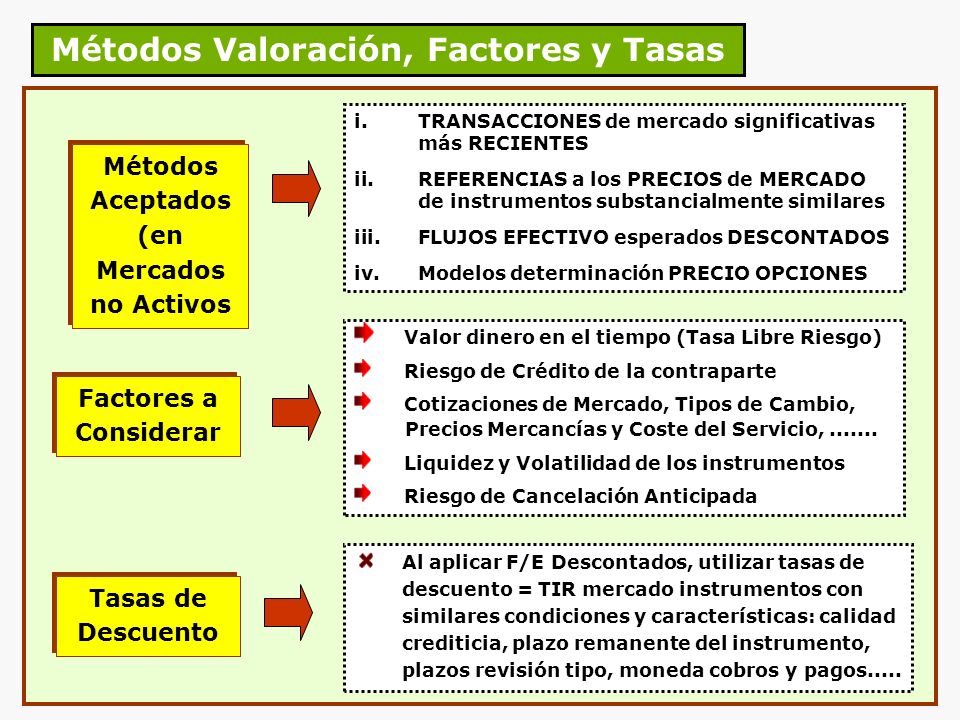 Métodos Valoración, Factores y Tasas

Métodos Aceptados (en Mercados no Activos

i. TRANSACCIONES de mercado significativas más RECIENTES
ii. REFERENCIAS a los PRECIOS de MERCADO de instrumentos substancialmente similares
iii. FLUJOS EFECTIVO esperados DESCONTADOS
iv. Modelos determinación PRECIO OPCIONES

Factores a Considerar

Valor dinero en el tiempo (Tasa Libre Riesgo)
Riesgo de Crédito de la contraparte
Cotizaciones de Mercado, Tipos de Cambio, Precios Mercancías y Coste del Servicio, .......
Liquidez y Volatilidad de los instrumentos
Riesgo de Cancelación Anticipada

Tasas de Descuento

Al aplicar F/E Descontados, utilizar tasas de descuento = TIR mercado instrumentos con similares condiciones y características: calidad crediticia, plazo remanente del instrumento, plazos revisión tipo, moneda cobros y pagos.....